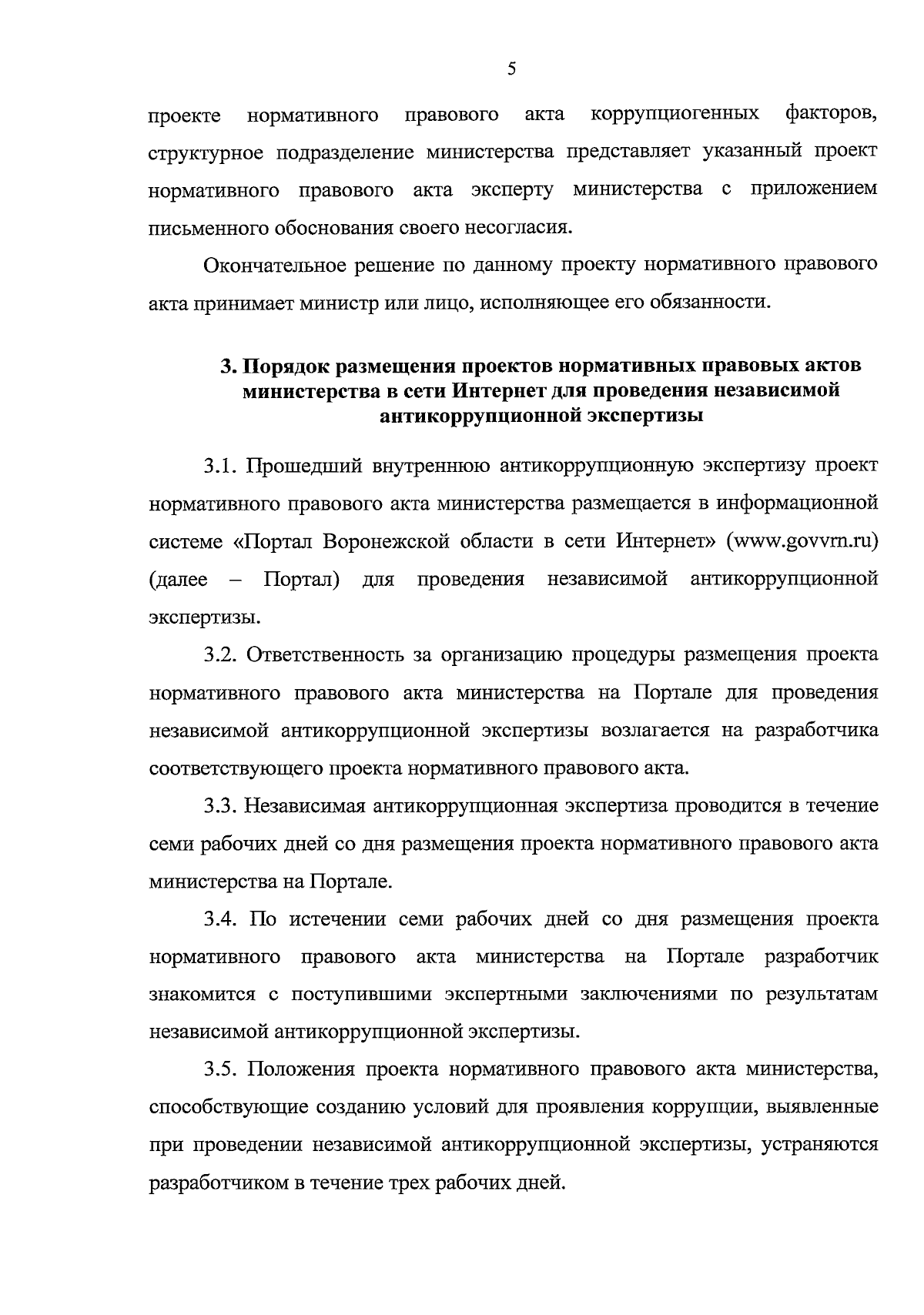 5

проекте нормативного правового акта коррупциогенных факторов, структурное подразделение министерства представляет указанный проект нормативного правового акта эксперту министерства с приложением письменного обоснования своего несогласия.

Окончательное решение по данному проекту нормативного правового акта принимает министр или лицо, исполняющее его обязанности.

3. Порядок размещения проектов нормативных правовых актов министерства в сети Интернет для проведения независимой антикоррупционной экспертизы

3.1. Прошедший внутреннюю антикоррупционную экспертизу проект нормативного правового акта министерства размещается в информационной системе «Портал Воронежской области в сети Интернет» (www.govvrn.ru) (далее – Портал) для проведения независимой антикоррупционной экспертизы.

3.2. Ответственность за организацию процедуры размещения проекта нормативного правового акта министерства на Портале для проведения независимой антикоррупционной экспертизы возлагается на разработчика соответствующего проекта нормативного правового акта.

3.3. Независимая антикоррупционная экспертиза проводится в течение семи рабочих дней со дня размещения проекта нормативного правового акта министерства на Портале.

3.4. По истечении семи рабочих дней со дня размещения проекта нормативного правового акта министерства на Портале разработчик знакомится с поступившими экспертными заключениями по результатам независимой антикоррупционной экспертизы.

3.5. Положения проекта нормативного правового акта министерства, способствующие созданию условий для проявления коррупции, выявленные при проведении независимой антикоррупционной экспертизы, устраняются разработчиком в течение трех рабочих дней.